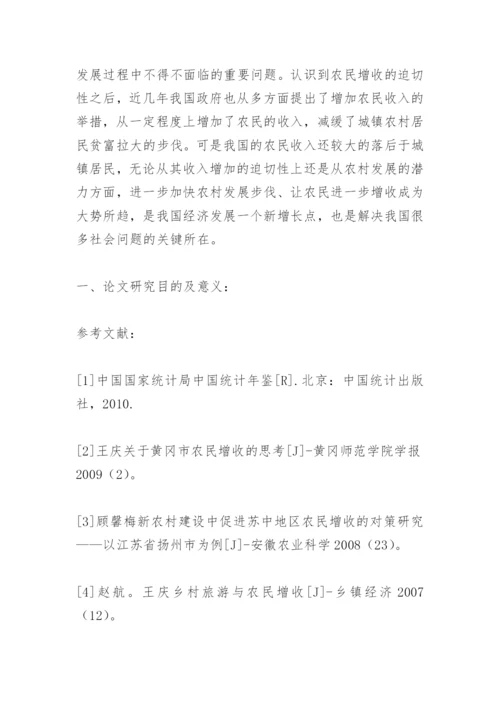 发展过程中不得不面临的重要问题。认识到农民增收的迫切性之后，近几年我国政府也从多方面提出了增加农民收入的举措，从一定程度上增加了农民的收入，减缓了城镇农村居民贫富拉大的步伐。可是我国的农民收入还较大的落后于城镇居民，无论从其收入增加的迫切性上还是从农村发展的潜力方面，进一步加快农村发展步伐、让农民进一步增收成为大势所趋，是我国经济发展一个新增长点，也是解决我国很多社会问题的关键所在。

一、论文研究目的及意义：

参考文献：

[1]中国国家统计局中国统计年鉴[R].北京：中国统计出版社，2010.

[2]王庆关于黄冈市农民增收的思考[J]-黄冈师范学院学报 2009（2）。

[3]顾馨梅新农村建设中促进苏中地区农民增收的对策研究——以江苏省扬州市为例[J]-安徽农业科学 2008（23）。

[4]赵航。王庆乡村旅游与农民增收[J]-乡镇经济 2007（12）。